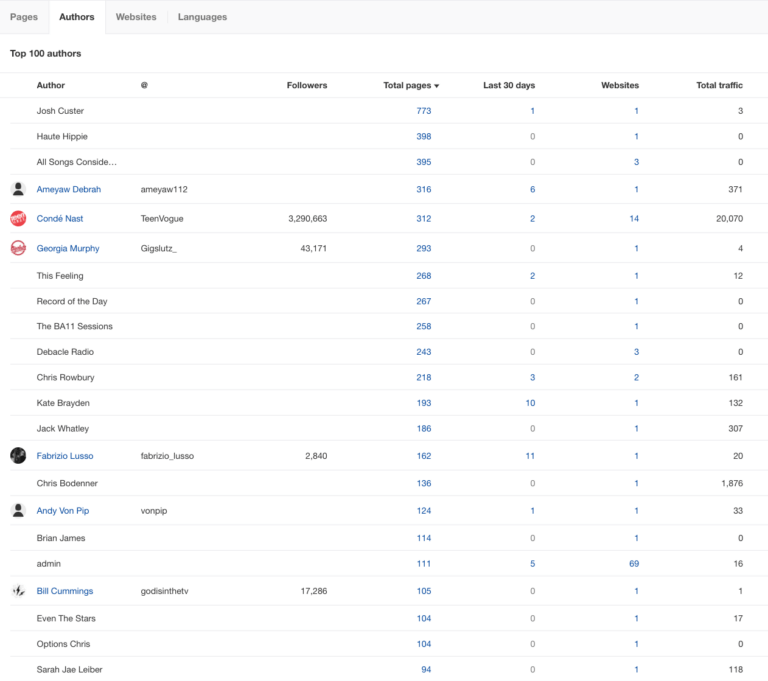 Pages Authors Websites Languages

Top 100 authors

| Author | @ | Followers | Total pages ▾ | Last 30 days | Websites | Total traffic |
|---|---|---|---|---|---|---|
| Josh Custer | | | 773 | 1 | 1 | 3 |
| Haute Hippie | | | 398 | 0 | 1 | 0 |
| All Songs Conside... | | | 395 | 0 | 3 | 0 |
| Ameyaw Debrah | ameyaw112 | | 316 | 6 | 1 | 371 |
| Condé Nast | TeenVogue | 3,290,663 | 312 | 2 | 14 | 20,070 |
| Georgia Murphy | Gigslutz_ | 43,171 | 293 | 0 | 1 | 4 |
| This Feeling | | | 268 | 2 | 1 | 12 |
| Record of the Day | | | 267 | 0 | 1 | 0 |
| The BA11 Sessions | | | 258 | 0 | 1 | 0 |
| Debacle Radio | | | 243 | 0 | 3 | 0 |
| Chris Rowbury | | | 218 | 3 | 2 | 161 |
| Kate Brayden | | | 193 | 10 | 1 | 132 |
| Jack Whatley | | | 186 | 0 | 1 | 307 |
| Fabrizio Lusso | fabrizio_lusso | 2,840 | 162 | 11 | 1 | 20 |
| Chris Bodenner | | | 136 | 0 | 1 | 1,876 |
| Andy Von Pip | vonpip | | 124 | 1 | 1 | 33 |
| Brian James | | | 114 | 0 | 1 | 0 |
| admin | | | 111 | 5 | 69 | 16 |
| Bill Cummings | godisinthetv | 17,286 | 105 | 0 | 1 | 1 |
| Even The Stars | | | 104 | 0 | 1 | 17 |
| Options Chris | | | 104 | 0 | 1 | 0 |
| Sarah Jae Leiber | | | 94 | 0 | 1 | 118 |